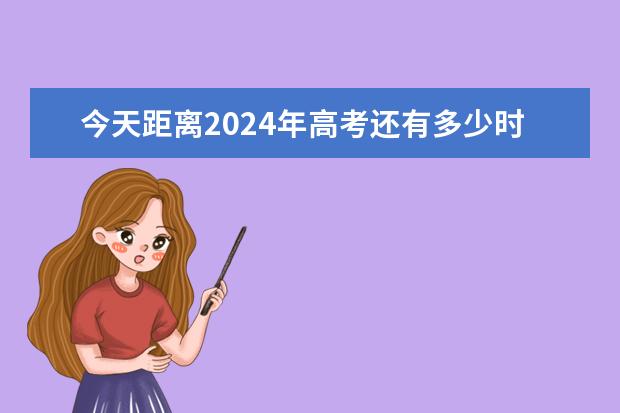 今天距离2024年高考还有多少时